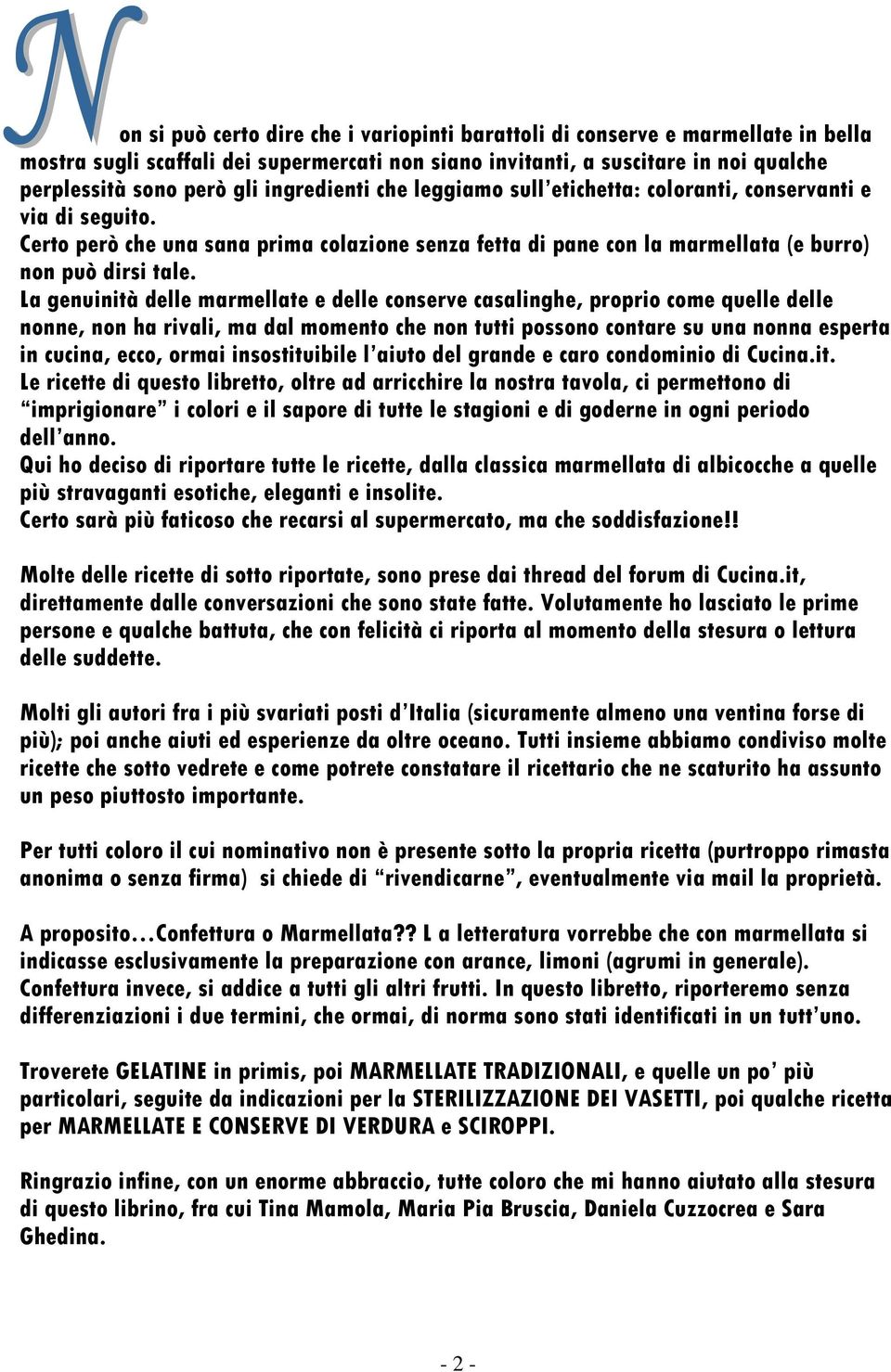 Non si può certo dire che i variopinti barattoli di conserve e marmellate in bella mostra sugli scaffali dei supermercati non siano invitanti, a suscitare in noi qualche perplessità sono però gli ingredienti che leggiamo sull'etichetta: coloranti, conservanti e via di seguito.
Certo però che una sana prima colazione senza fetta di pane con la marmellata (e burro) non può dirsi tale.
La genuinità delle marmellate e delle conserve casalinghe, proprio come quelle delle nonne, non ha rivali, ma dal momento che non tutti possono contare su una nonna esperta in cucina, ecco, ormai insostituibile l'aiuto del grande e caro condominio di Cucina.it.
Le ricette di questo libretto, oltre ad arricchire la nostra tavola, ci permettono di "imprigionare" i colori e il sapore di tutte le stagioni e di goderne in ogni periodo dell'anno.
Qui ho deciso di riportare tutte le ricette, dalla classica marmellata di albicocche a quelle più stravaganti esotiche, eleganti e insolite.
Certo sarà più faticoso che recarsi al supermercato, ma che soddisfazione!!

Molte delle ricette di sotto riportate, sono prese dai thread del forum di Cucina.it, direttamente dalle conversazioni che sono state fatte. Volutamente ho lasciato le prime persone e qualche battuta, che con felicità ci riporta al momento della stesura o lettura delle suddette.

Molti gli autori fra i più svariati posti d'Italia (sicuramente almeno una ventina forse di più); poi anche aiuti ed esperienze da oltre oceano. Tutti insieme abbiamo condiviso molte ricette che sotto vedrete e come potrete constatare il ricettario che ne scaturito ha assunto un peso piuttosto importante.

Per tutti coloro il cui nominativo non è presente sotto la propria ricetta (purtroppo rimasta anonima o senza firma) si chiede di "rivendicarne", eventualmente via mail la proprietà.

A proposito…Confettura o Marmellata?? L a letteratura vorrebbe che con marmellata si indicasse esclusivamente la preparazione con arance, limoni (agrumi in generale). Confettura invece, si addice a tutti gli altri frutti. In questo libretto, riporteremo senza differenziazioni i due termini, che ormai, di norma sono stati identificati in un tutt'uno.

Troverete GELATINE in primis, poi MARMELLATE TRADIZIONALI, e quelle un po' più particolari, seguite da indicazioni per la STERILIZZAZIONE DEI VASETTI, poi qualche ricetta per MARMELLATE E CONSERVE DI VERDURA e SCIROPPI.

Ringrazio infine, con un enorme abbraccio, tutte coloro che mi hanno aiutato alla stesura di questo librino, fra cui Tina Mamola, Maria Pia Bruscia, Daniela Cuzzocrea e Sara Ghedina.

- 2 -